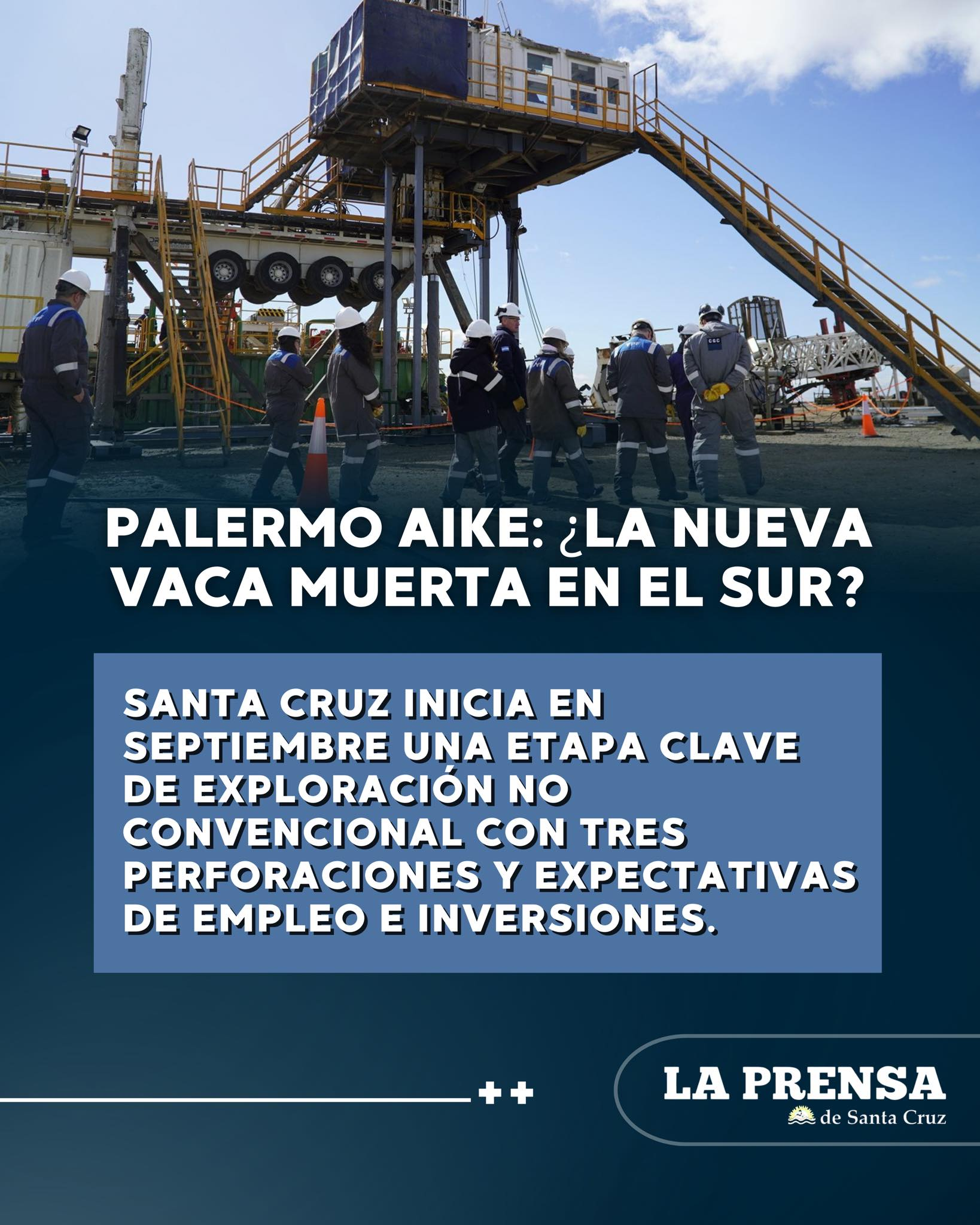 PALERMO AIKE: ¿LA NUEVA VACA MUERTA EN EL SUR?

SANTA CRUZ INICIA EN SEPTIEMBRE UNA ETAPA CLAVE DE EXPLORACIÓN NO CONVENCIONAL CON TRES PERFORACIONES Y EXPECTATIVAS DE EMPLEO E INVERSIONES.

++

LA PRENSA
de Santa Cruz